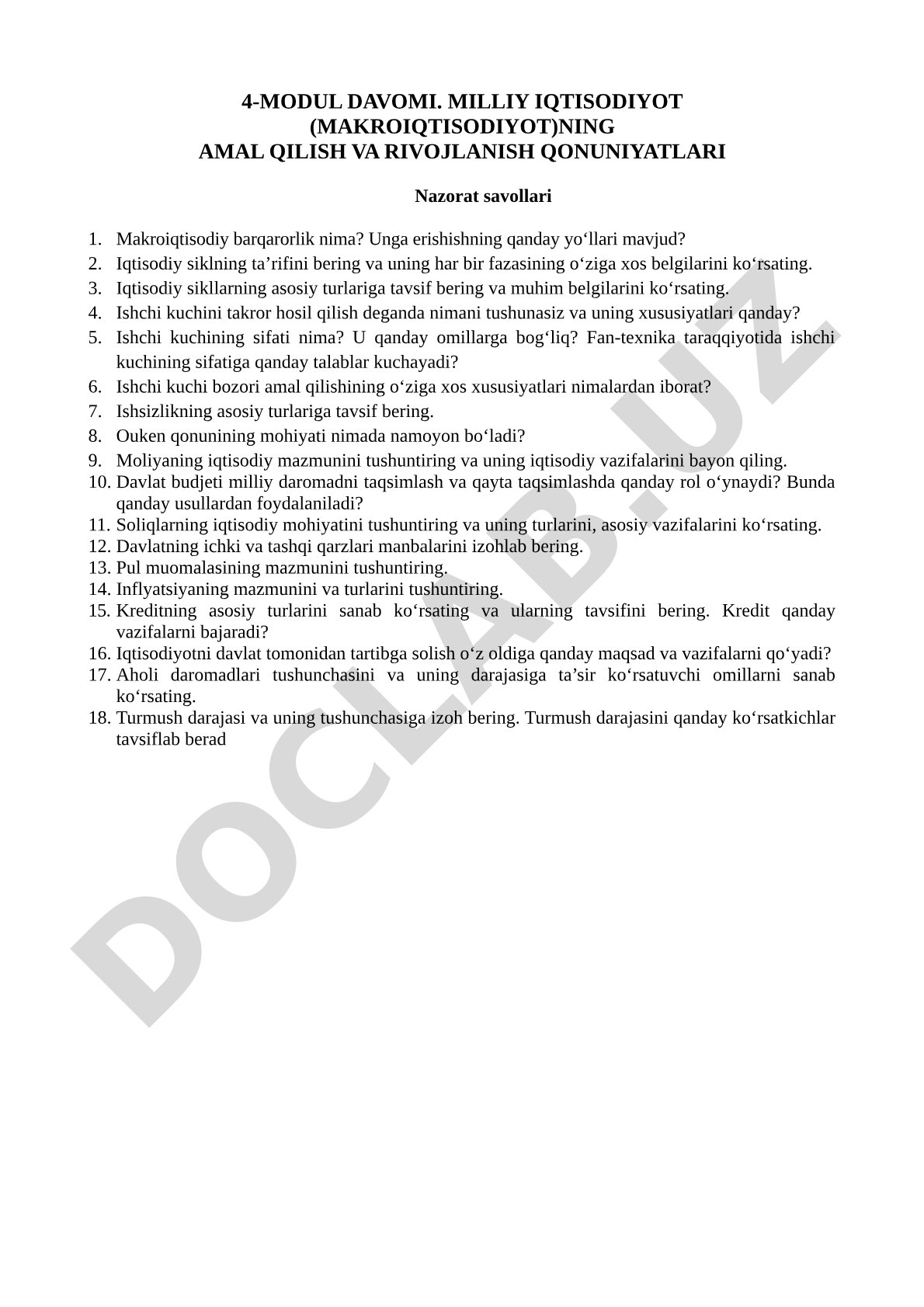 4-MODUL DAVOMI. MILLIY IQTISODIYOT (MAKROIQTISODIYOT)NING AMAL QILISH VA RIVOJLANISH QONUNIYATLARI

Nazorat savollari

1. Makroiqtisodiy barqarorlik nima? Unga erishishning qanday yo‘llari mavjud?
2. Iqtisodiy siklning ta’rifini bering va uning har bir fazasining o‘ziga xos belgilarini ko‘rsating.
3. Iqtisodiy sikllarning asosiy turlariga tavsif bering va muhim belgilarini ko‘rsating.
4. Ishchi kuchini takror hosil qilish deganda nimani tushunasiz va uning xususiyatlari qanday?
5. Ishchi kuchining sifati nima? U qanday omillarga bog‘liq? Fan-texnika taraqqiyotida ishchi kuchining sifatiga qanday talablar kuchayadi?
6. Ishchi kuchi bozori amal qilishining o‘ziga xos xususiyatlari nimalardan iborat?
7. Ishsizlikning asosiy turlariga tavsif bering.
8. Ouken qonunining mohiyati nimada namoyon bo‘ladi?
9. Moliyaning iqtisodiy mazmunini tushuntiring va uning iqtisodiy vazifalarini bayon qiling.
10. Davlat budjeti milliy daromadni taqsimlash va qayta taqsimlashda qanday rol o‘ynaydi? Bunda qanday usullardan foydalaniladi?
11. Soliqlarning iqtisodiy mohiyatini tushuntiring va uning turlarini, asosiy vazifalarini ko‘rsating.
12. Davlatning ichki va tashqi qarzlari manbalarini izohlab bering.
13. Pul muomalasining mazmunini tushuntiring.
14. Inflyatsiyaning mazmunini va turlarini tushuntiring.
15. Kreditning asosiy turlarini sanab ko‘rsating va ularning tavsifini bering. Kredit qanday vazifalarni bajaradi?
16. Iqtisodiyotni davlat tomonidan tartibga solish o‘z oldiga qanday maqsad va vazifalarni qo‘yadi?
17. Aholi daromadlari tushunchasini va uning darajasiga ta’sir ko‘rsatuvchi omillarni sanab ko‘rsating.
18. Turmush darajasi va uning tushunchasiga izoh bering. Turmush darajasini qanday ko‘rsatkichlar tavsiflab berad

DOCLAB.UZ